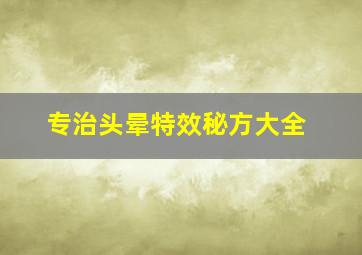 专治头晕特效秘方大全